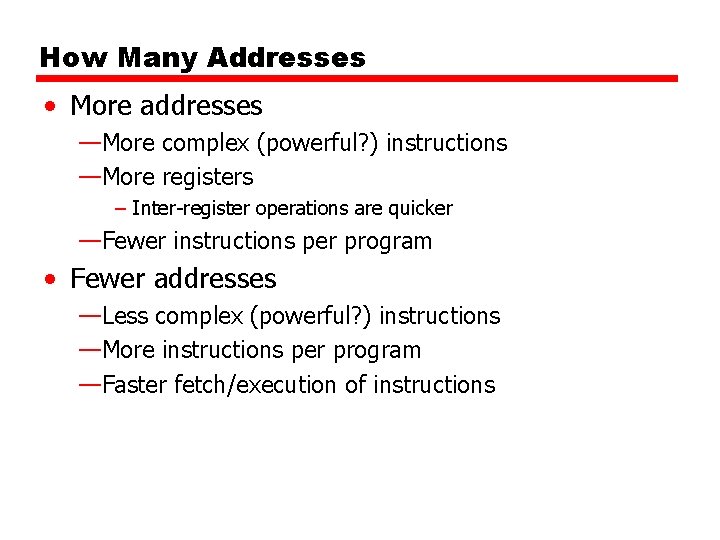 How Many Addresses

• More addresses
—More complex (powerful?) instructions
—More registers
– Inter-register operations are quicker
—Fewer instructions per program

• Fewer addresses
—Less complex (powerful?) instructions
—More instructions per program
—Faster fetch/execution of instructions